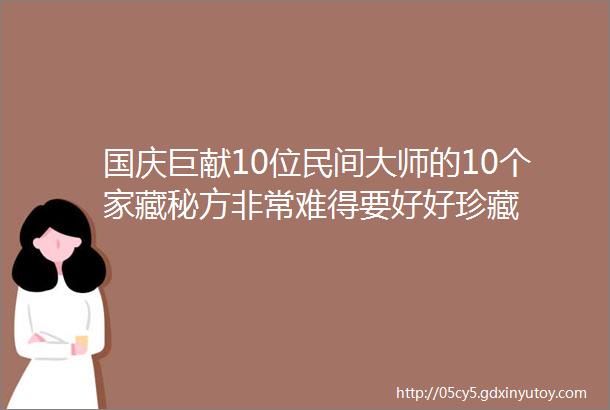 国庆巨献10位民间大师的10个家藏秘方非常难得要好好珍藏

http://05cy5.gdxinyutoy.com